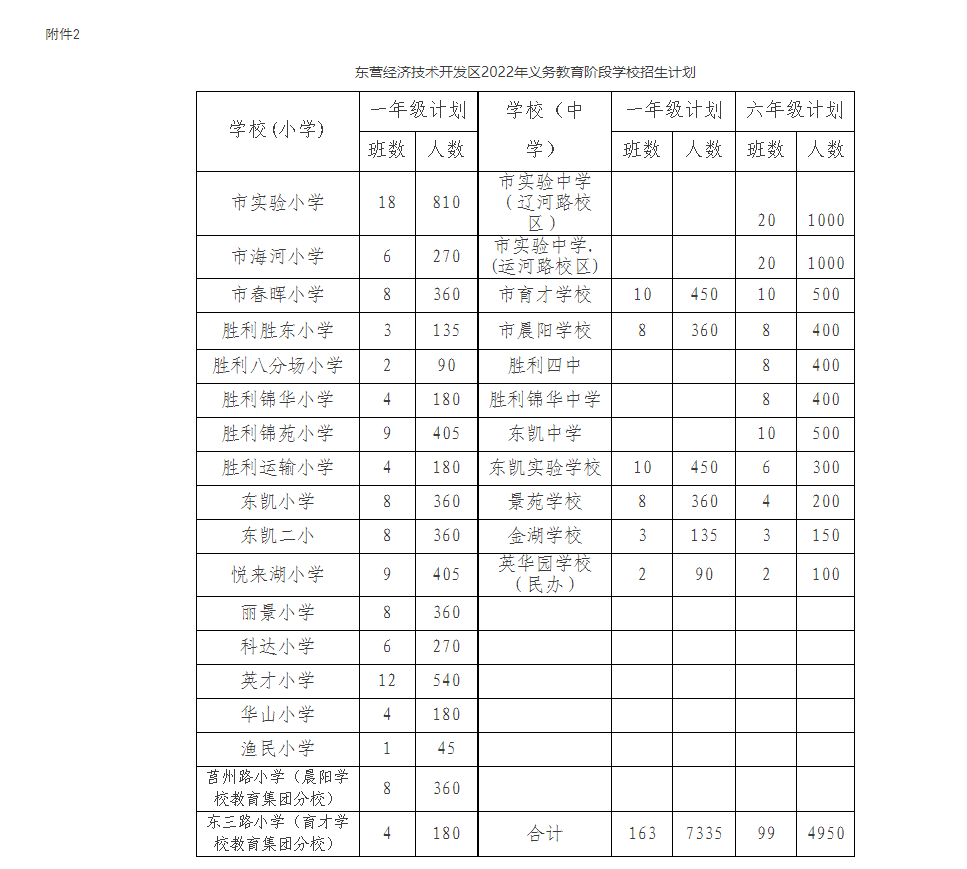 附件2

东营经济技术开发区2022年义务教育阶段学校招生计划

| 学校(小学) | 一年级计划 班数 | 一年级计划 人数 | 学校（中学） | 一年级计划 班数 | 一年级计划 人数 | 六年级计划 班数 | 六年级计划 人数 |
|---|---|---|---|---|---|---|---|
| 市实验小学 | 18 | 810 | 市实验中学（辽河路校区） | | | 20 | 1000 |
| 市海河小学 | 6 | 270 | 市实验中学.(运河路校区) | | | 20 | 1000 |
| 市春晖小学 | 8 | 360 | 市育才学校 | 10 | 450 | 10 | 500 |
| 胜利胜东小学 | 3 | 135 | 市晨阳学校 | 8 | 360 | 8 | 400 |
| 胜利八分场小学 | 2 | 90 | 胜利四中 | | | 8 | 400 |
| 胜利锦华小学 | 4 | 180 | 胜利锦华中学 | | | 8 | 400 |
| 胜利锦苑小学 | 9 | 405 | 东凯中学 | | | 10 | 500 |
| 胜利运输小学 | 4 | 180 | 东凯实验学校 | 10 | 450 | 6 | 300 |
| 东凯小学 | 8 | 360 | 景苑学校 | 8 | 360 | 4 | 200 |
| 东凯二小 | 8 | 360 | 金湖学校 | 3 | 135 | 3 | 150 |
| 悦来湖小学 | 9 | 405 | 英华园学校（民办） | 2 | 90 | 2 | 100 |
| 丽景小学 | 8 | 360 | | | | | |
| 科达小学 | 6 | 270 | | | | | |
| 英才小学 | 12 | 540 | | | | | |
| 华山小学 | 4 | 180 | | | | | |
| 渔民小学 | 1 | 45 | | | | | |
| 莒州路小学（晨阳学校教育集团分校） | 8 | 360 | | | | | |
| 东三路小学（育才学校教育集团分校） | 4 | 180 | 合计 | 163 | 7335 | 99 | 4950 |